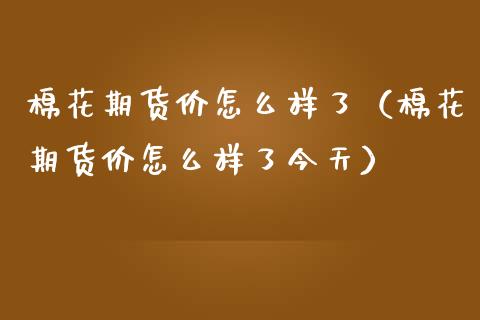 棉花期货价怎么样了（棉花期货价怎么样了今天）